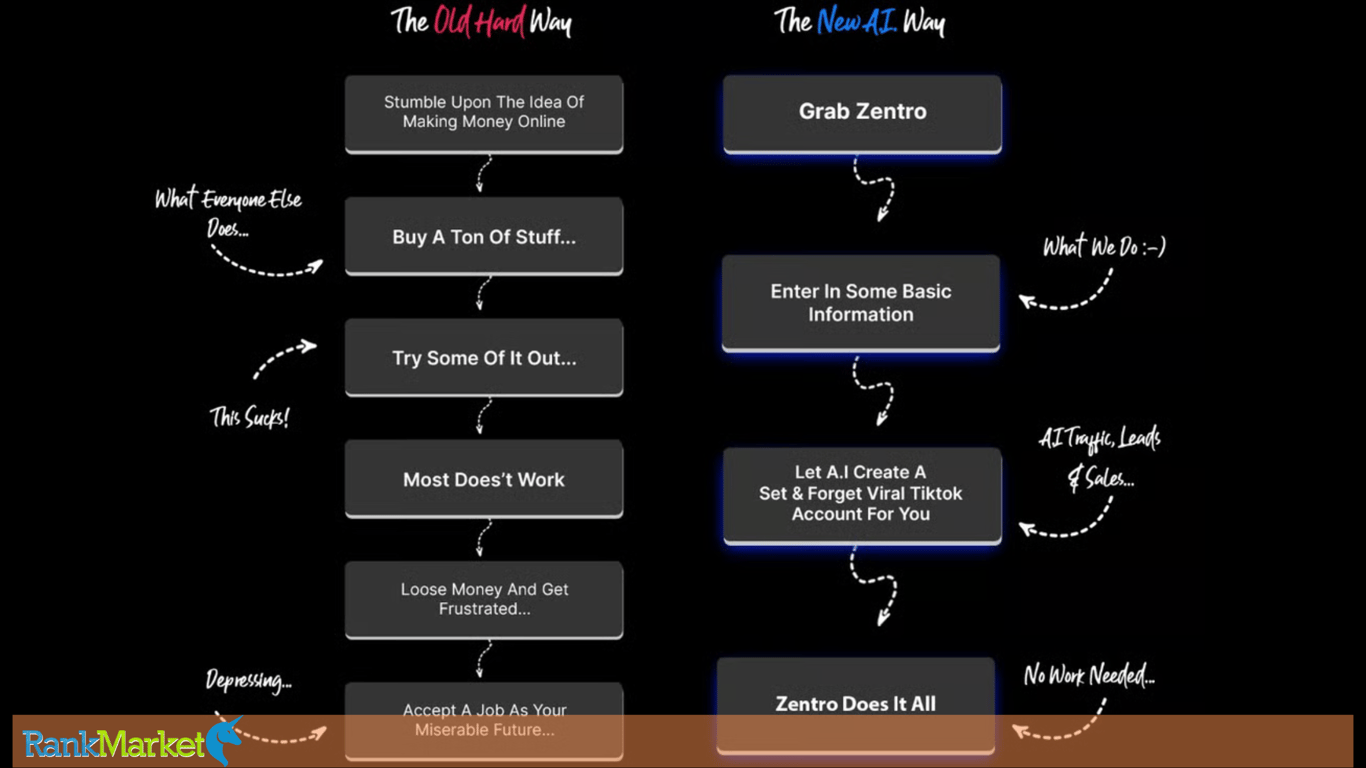 The Old Hard Way

Stumble Upon The Idea Of Making Money Online

What Everyone Else Does...

Buy A Ton Of Stuff...

Try Some Of It Out...

This Sucks!

Most Does't Work

Loose Money And Get Frustrated...

Depressing...

Accept A Job As Your Miserable Future...

The New A.I. Way

Grab Zentro

What We Do :-)

Enter In Some Basic Information

A.I Traffic, Leads & Sales...

Let A.I Create A Set & Forget Viral Tiktok Account For You

No Work Needed...

Zentro Does It All

RankMarket